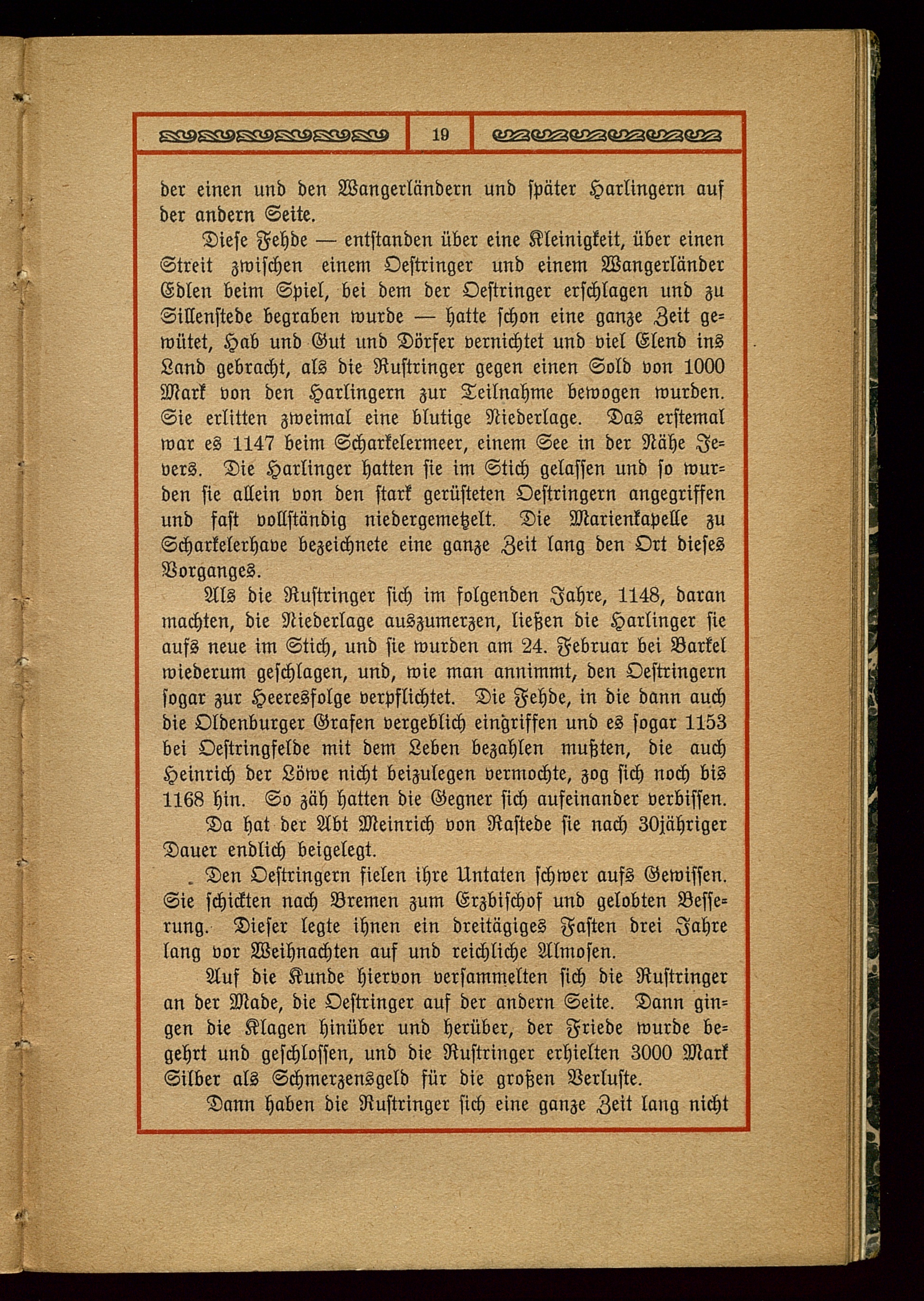 19

der einen und den Wangerländern und später Harlingern auf der andern Seite.

Diese Fehde — entstanden über eine Kleinigkeit, über einen Streit zwischen einem Oestringer und einem Wangerländer Edlen beim Spiel, bei dem der Oestringer erschlagen und zu Sillenstede begraben wurde — hatte schon eine ganze Zeit gewütet, Hab und Gut und Dörfer vernichtet und viel Elend ins Land gebracht, als die Rustringer gegen einen Sold von 1000 Mark von den Harlingern zur Teilnahme bewogen wurden. Sie erlitten zweimal eine blutige Niederlage. Das erstemal war es 1147 beim Scharkelermeer, einem See in der Nähe Jevers. Die Harlinger hatten sie im Stich gelassen und so wurden sie allein von den stark gerüsteten Oestringern angegriffen und fast vollständig niedergemetzelt. Die Marienkapelle zu Scharkelerhave bezeichnete eine ganze Zeit lang den Ort dieses Vorganges.

Als die Rustringer sich im folgenden Jahre, 1148, daran machten, die Niederlage auszumerzen, ließen die Harlinger sie aufs neue im Stich, und sie wurden am 24. Februar bei Barkel wiederum geschlagen, und, wie man annimmt, den Oestringern sogar zur Heeresfolge verpflichtet. Die Fehde, in die dann auch die Oldenburger Grafen vergeblich eingriffen und es sogar 1153 bei Oestringfelde mit dem Leben bezahlen mußten, die auch Heinrich der Löwe nicht beizulegen vermochte, zog sich noch bis 1168 hin. So zäh hatten die Gegner sich aufeinander verbissen.

Da hat der Abt Meinrich von Rastede sie nach 30jähriger Dauer endlich beigelegt.

Den Oestringern fielen ihre Untaten schwer aufs Gewissen. Sie schickten nach Bremen zum Erzbischof und gelobten Besserung. Dieser legte ihnen ein dreitägiges Fasten drei Jahre lang vor Weihnachten auf und reichliche Almosen.

Auf die Kunde hiervon versammelten sich die Rustringer an der Made, die Oestringer auf der andern Seite. Dann gingen die Klagen hinüber und herüber, der Friede wurde begehrt und geschlossen, und die Rustringer erhielten 3000 Mark Silber als Schmerzensgeld für die großen Verluste.

Dann haben die Rustringer sich eine ganze Zeit lang nicht